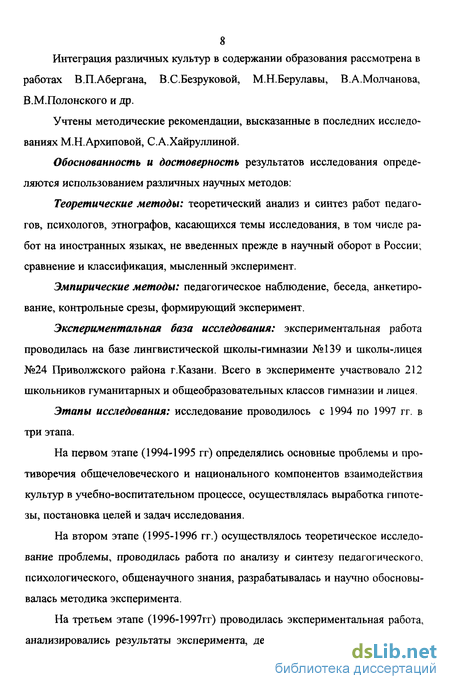 8

Интеграция различных культур в содержании образования рассмотрена в работах В.П.Абергана, В.С.Безруковой, М.Н.Берулавы, В.А.Молчанова, В.М.Полонского и др.

Учтены методические рекомендации, высказанные в последних исследованиях М.Н.Архиповой, С.А.Хайруллиной.

Обоснованность и достоверность результатов исследования определяются использованием различных научных методов:

Теоретические методы: теоретический анализ и синтез работ педагогов, психологов, этнографов, касающихся темы исследования, в том числе работ на иностранных языках, не введенных прежде в научный оборот в России; сравнение и классификация, мысленный эксперимент.

Эмпирические методы: педагогическое наблюдение, беседа, анкетирование, контрольные срезы, формирующий эксперимент.

Экспериментальная база исследования: экспериментальная работа проводилась на базе лингвистической школы-гимназии №139 и школы-лицея №24 Приволжского района г.Казани. Всего в эксперименте участвовало 212 школьников гуманитарных и общеобразовательных классов гимназии и лицея.

Этапы исследования: исследование проводилось с 1994 по 1997 гг. в три этапа.

На первом этапе (1994-1995 гг) определялись основные проблемы и противоречия общечеловеческого и национального компонентов взаимодействия культур в учебно-воспитательном процессе, осуществлялась выработка гипотезы, постановка целей и задач исследования.

На втором этапе (1995-1996 гг.) осуществлялось теоретическое исследование проблемы, проводилась работа по анализу и синтезу педагогического, психологического, общенаучного знания, разрабатывалась и научно обосновывалась методика эксперимента.

На третьем этапе (1996-1997гг) проводилась экспериментальная работа, анализировались результаты эксперимента, де

dsLib.net
библиотека диссертаций